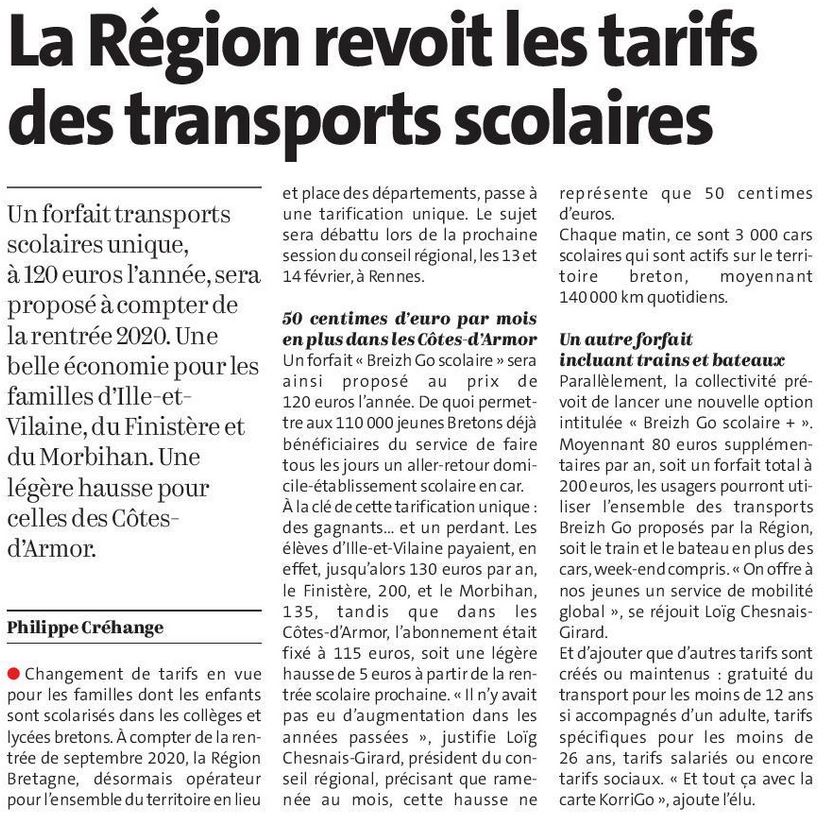 La Région revoit les tarifs des transports scolaires

Un forfait transports scolaires unique, à 120 euros l'année, sera proposé à compter de la rentrée 2020. Une belle économie pour les familles d'Ille-et-Vilaine, du Finistère et du Morbihan. Une légère hausse pour celles des Côtes-d'Armor.

Philippe Créhange

Changement de tarifs en vue pour les familles dont les enfants sont scolarisés dans les collèges et lycées bretons. À compter de la rentrée de septembre 2020, la Région Bretagne, désormais opérateur pour l'ensemble du territoire en lieu et place des départements, passe à une tarification unique. Le sujet sera débattu lors de la prochaine session du conseil régional, les 13 et 14 février, à Rennes.

50 centimes d'euro par mois en plus dans les Côtes-d'Armor
Un forfait « Breizh Go scolaire » sera ainsi proposé au prix de 120 euros l'année. De quoi permettre aux 110 000 jeunes Bretons déjà bénéficiaires du service de faire tous les jours un aller-retour domicile-établissement scolaire en car.
À la clé de cette tarification unique : des gagnants... et un perdant. Les élèves d'Ille-et-Vilaine payaient, en effet, jusqu'alors 130 euros par an, le Finistère, 200, et le Morbihan, 135, tandis que dans les Côtes-d'Armor, l'abonnement était fixé à 115 euros, soit une légère hausse de 5 euros à partir de la rentrée scolaire prochaine. « Il n'y avait pas eu d'augmentation dans les années passées », justifie Loïg Chesnais-Girard, président du conseil régional, précisant que ramenée au mois, cette hausse ne représente que 50 centimes d'euros.
Chaque matin, ce sont 3 000 cars scolaires qui sont actifs sur le territoire breton, moyennant 140 000 km quotidiens.

Un autre forfait incluant trains et bateaux
Parallèlement, la collectivité prévoit de lancer une nouvelle option intitulée « Breizh Go scolaire + ». Moyennant 80 euros supplémentaires par an, soit un forfait total à 200 euros, les usagers pourront utiliser l'ensemble des transports Breizh Go proposés par la Région, soit le train et le bateau en plus des cars, week-end compris. « On offre à nos jeunes un service de mobilité global », se réjouit Loïg Chesnais-Girard.
Et d'ajouter que d'autres tarifs sont créés ou maintenus : gratuité du transport pour les moins de 12 ans si accompagnés d'un adulte, tarifs spécifiques pour les moins de 26 ans, tarifs salariés ou encore tarifs sociaux. « Et tout ça avec la carte KorriGo », ajoute l'élu.